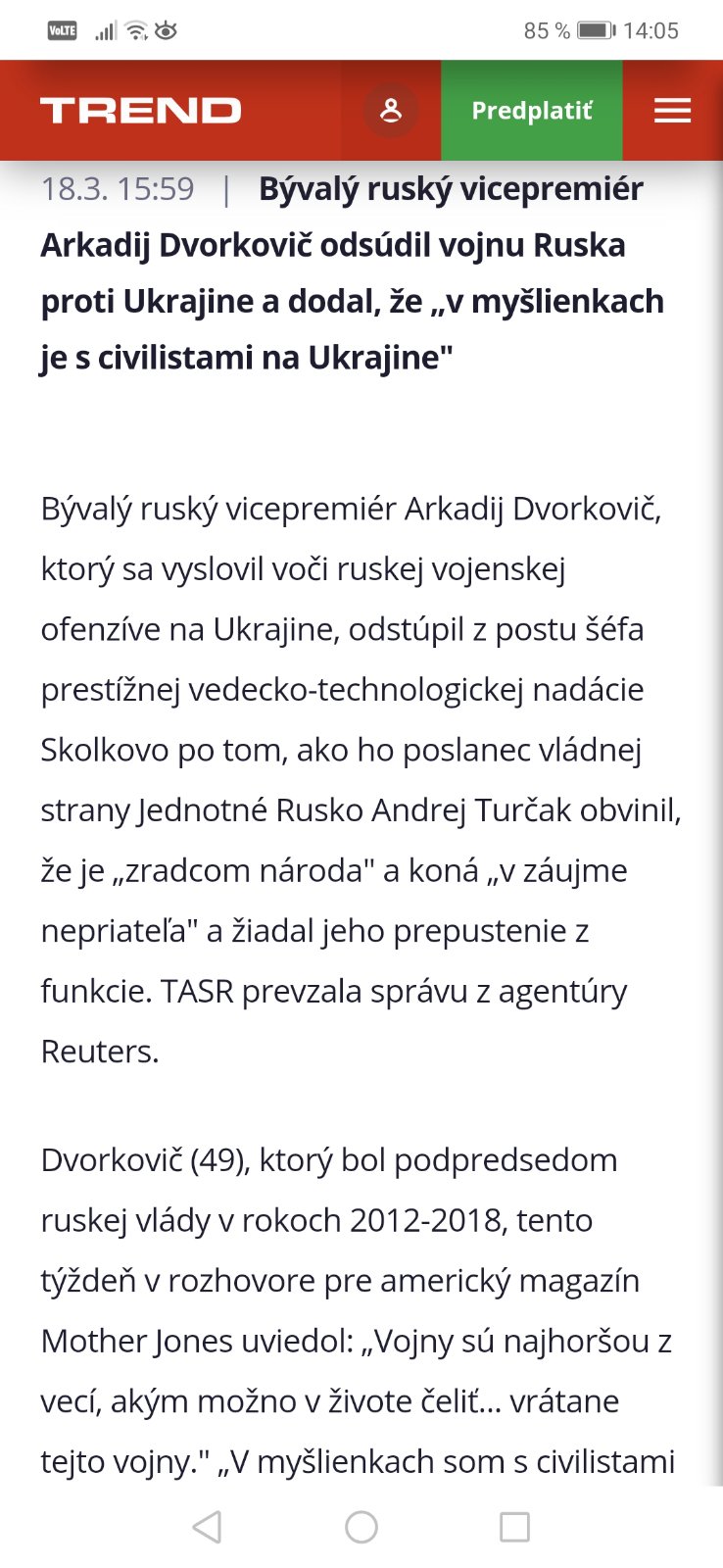 VoLTE 85 % 14:05

TREND Predplatiť

18.3. 15:59 | Bývalý ruský vicepremiér Arkadij Dvorkovič odsúdil vojnu Ruska proti Ukrajine a dodal, že „v myšlienkach je s civilistami na Ukrajine"

Bývalý ruský vicepremiér Arkadij Dvorkovič, ktorý sa vyslovil voči ruskej vojenskej ofenzíve na Ukrajine, odstúpil z postu šéfa prestížnej vedecko-technologickej nadácie Skolkovo po tom, ako ho poslanec vládnej strany Jednotné Rusko Andrej Turčak obvinil, že je „zradcom národa" a koná „v záujme nepriateľa" a žiadal jeho prepustenie z funkcie. TASR prevzala správu z agentúry Reuters.

Dvorkovič (49), ktorý bol podpredsedom ruskej vlády v rokoch 2012-2018, tento týždeň v rozhovore pre americký magazín Mother Jones uviedol: „Vojny sú najhoršou z vecí, akým možno v živote čeliť... vrátane tejto vojny." „V myšlienkach som s civilistami